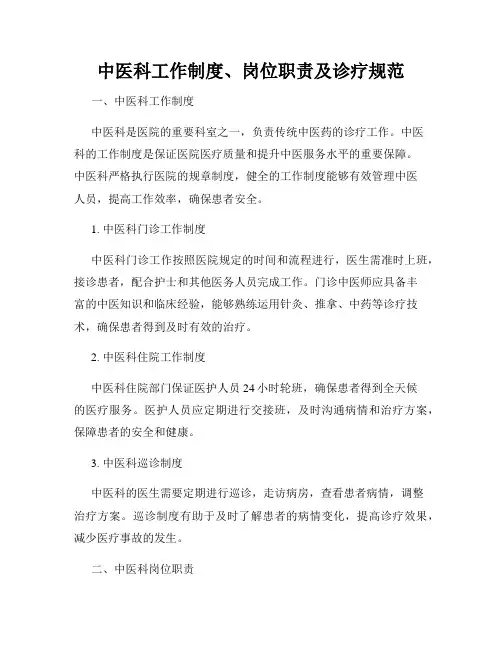 中医科工作制度、岗位职责及诊疗规范

一、中医科工作制度

中医科是医院的重要科室之一，负责传统中医药的诊疗工作。中医科的工作制度是保证医院医疗质量和提升中医服务水平的重要保障。中医科严格执行医院的规章制度，健全的工作制度能够有效管理中医人员，提高工作效率，确保患者安全。

1. 中医科门诊工作制度

中医科门诊工作按照医院规定的时间和流程进行，医生需准时上班，接诊患者，配合护士和其他医务人员完成工作。门诊中医师应具备丰富的中医知识和临床经验，能够熟练运用针灸、推拿、中药等诊疗技术，确保患者得到及时有效的治疗。

2. 中医科住院工作制度

中医科住院部门保证医护人员 24 小时轮班，确保患者得到全天候的医疗服务。医护人员应定期进行交接班，及时沟通病情和治疗方案，保障患者的安全和健康。

3. 中医科巡诊制度

中医科的医生需要定期进行巡诊，走访病房，查看患者病情，调整治疗方案。巡诊制度有助于及时了解患者的病情变化，提高诊疗效果，减少医疗事故的发生。

二、中医科岗位职责